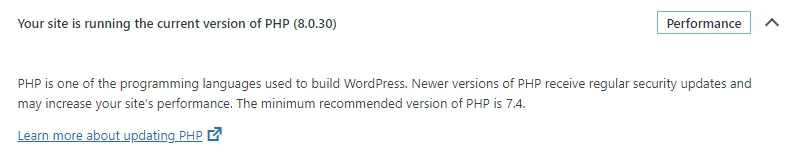 Your site is running the current version of PHP (8.0.30)

Performance

PHP is one of the programming languages used to build WordPress. Newer versions of PHP receive regular security updates and may increase your site's performance. The minimum recommended version of PHP is 7.4.

Learn more about updating PHP